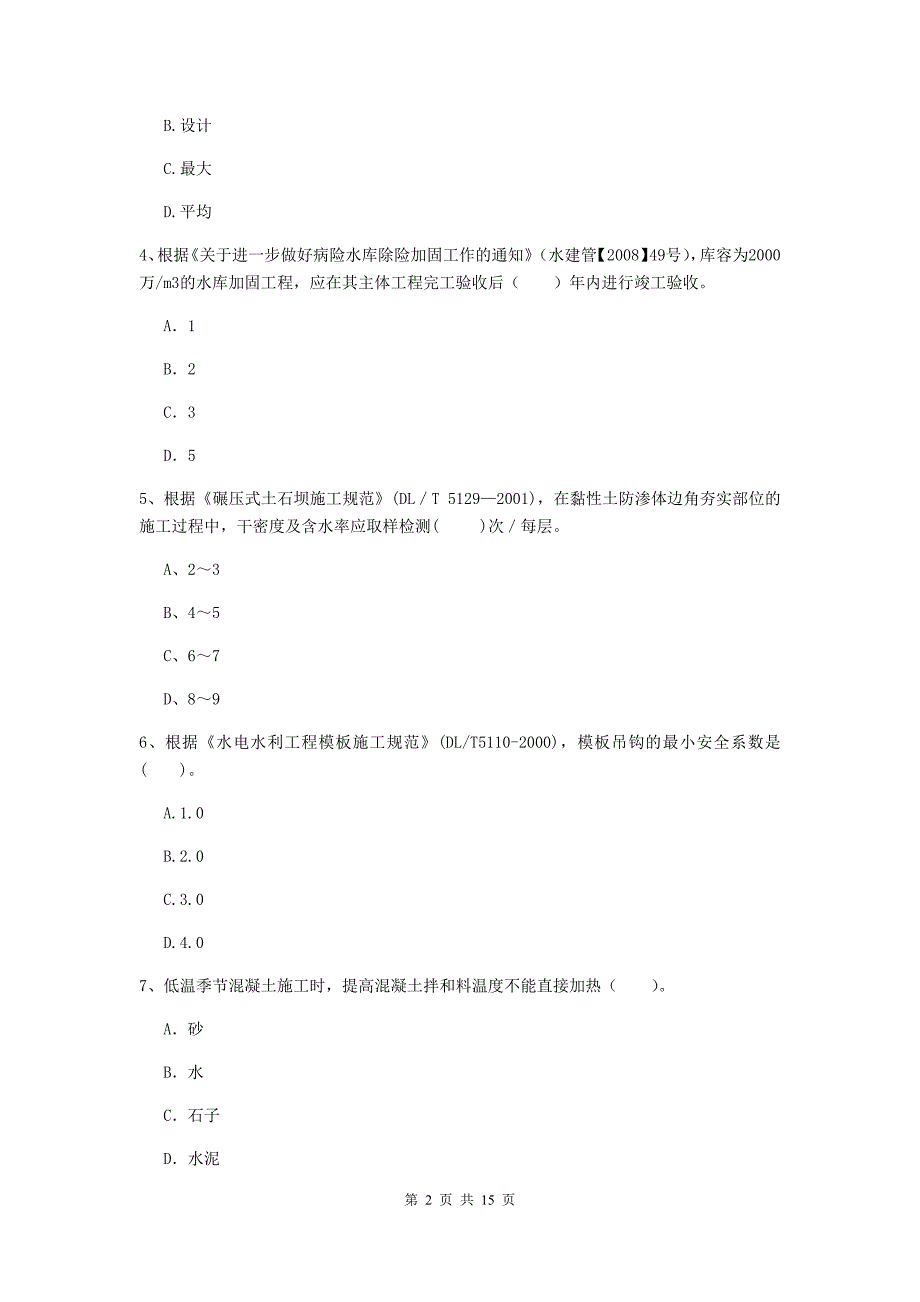 B.设计

C.最大

D.平均

4、根据《关于进一步做好病险水库除险加固工作的通知》（水建管【2008】49号），库容为2000万/m3的水库加固工程，应在其主体工程完工验收后（　　）年内进行竣工验收。

A. 1

B. 2

C. 3

D. 5

5、根据《碾压式土石坝施工规范》(DL／T 5129—2001)，在黏性土防渗体边角夯实部位的施工过程中，干密度及含水率应取样检测(　　)次／每层。

A、2～3

B、4～5

C、6～7

D、8～9

6、根据《水电水利工程模板施工规范》(DL/T5110-2000)，模板吊钩的最小安全系数是(　　)。

A.1.0

B.2.0

C.3.0

D.4.0

7、低温季节混凝土施工时，提高混凝土拌和料温度不能直接加热（　　）。

A. 砂

B. 水

C. 石子

D. 水泥

第 2 页 共 15 页